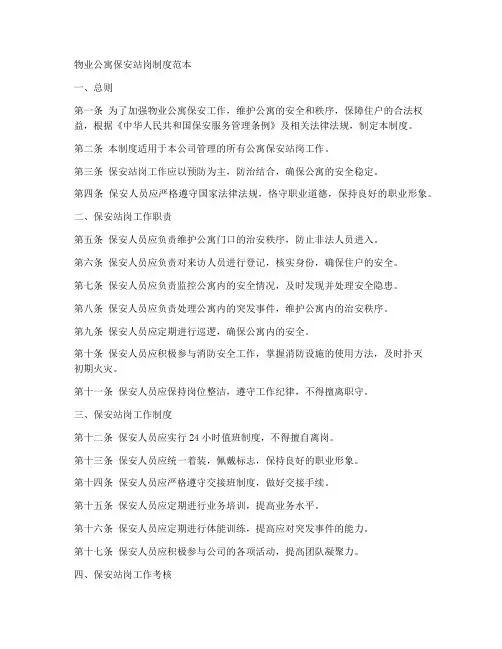 物业公寓保安站岗制度范本

一、总则

第一条 为了加强物业公寓保安工作，维护公寓的安全和秩序，保障住户的合法权益，根据《中华人民共和国保安服务管理条例》及相关法律法规，制定本制度。

第二条 本制度适用于本公司管理的所有公寓保安站岗工作。

第三条 保安站岗工作应以预防为主，防治结合，确保公寓的安全稳定。

第四条 保安人员应严格遵守国家法律法规，恪守职业道德，保持良好的职业形象。

二、保安站岗工作职责

第五条 保安人员应负责维护公寓门口的治安秩序，防止非法人员进入。

第六条 保安人员应负责对来访人员进行登记，核实身份，确保住户的安全。

第七条 保安人员应负责监控公寓内的安全情况，及时发现并处理安全隐患。

第八条 保安人员应负责处理公寓内的突发事件，维护公寓内的治安秩序。

第九条 保安人员应定期进行巡逻，确保公寓内的安全。

第十条 保安人员应积极参与消防安全工作，掌握消防设施的使用方法，及时扑灭初期火灾。

第十一条 保安人员应保持岗位整洁，遵守工作纪律，不得擅离职守。

三、保安站岗工作制度

第十二条 保安人员应实行 24 小时值班制度，不得擅自离岗。

第十三条 保安人员应统一着装，佩戴标志，保持良好的职业形象。

第十四条 保安人员应严格遵守交接班制度，做好交接手续。

第十五条 保安人员应定期进行业务培训，提高业务水平。

第十六条 保安人员应定期进行体能训练，提高应对突发事件的能力。

第十七条 保安人员应积极参与公司的各项活动，提高团队凝聚力。

四、保安站岗工作考核